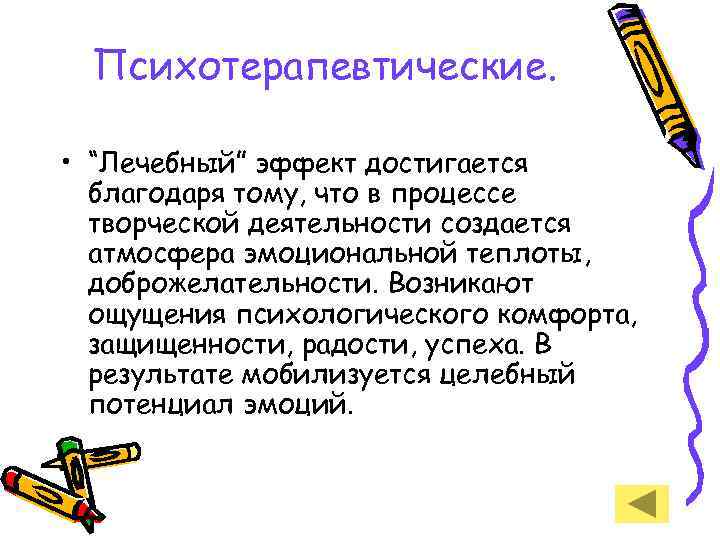 Психотерапевтические.

• “Лечебный” эффект достигается благодаря тому, что в процессе творческой деятельности создается атмосфера эмоциональной теплоты, доброжелательности. Возникают ощущения психологического комфорта, защищенности, радости, успеха. В результате мобилизуется целебный потенциал эмоций.